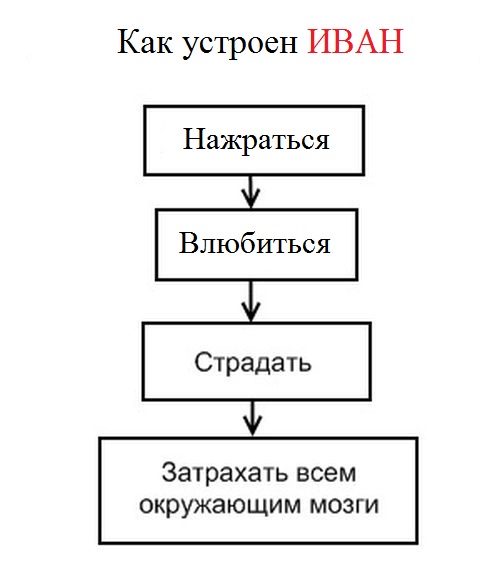 Как устроен ИВАН

Нажраться

Влюбиться

Страдать

Затрахать всем окружающим мозги